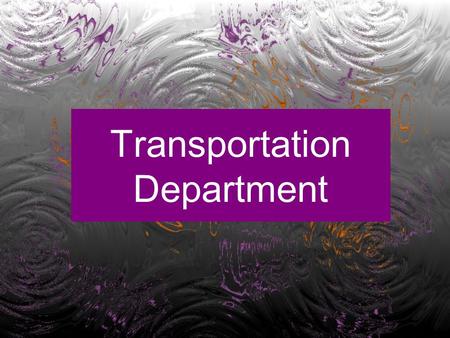 Transportation Department